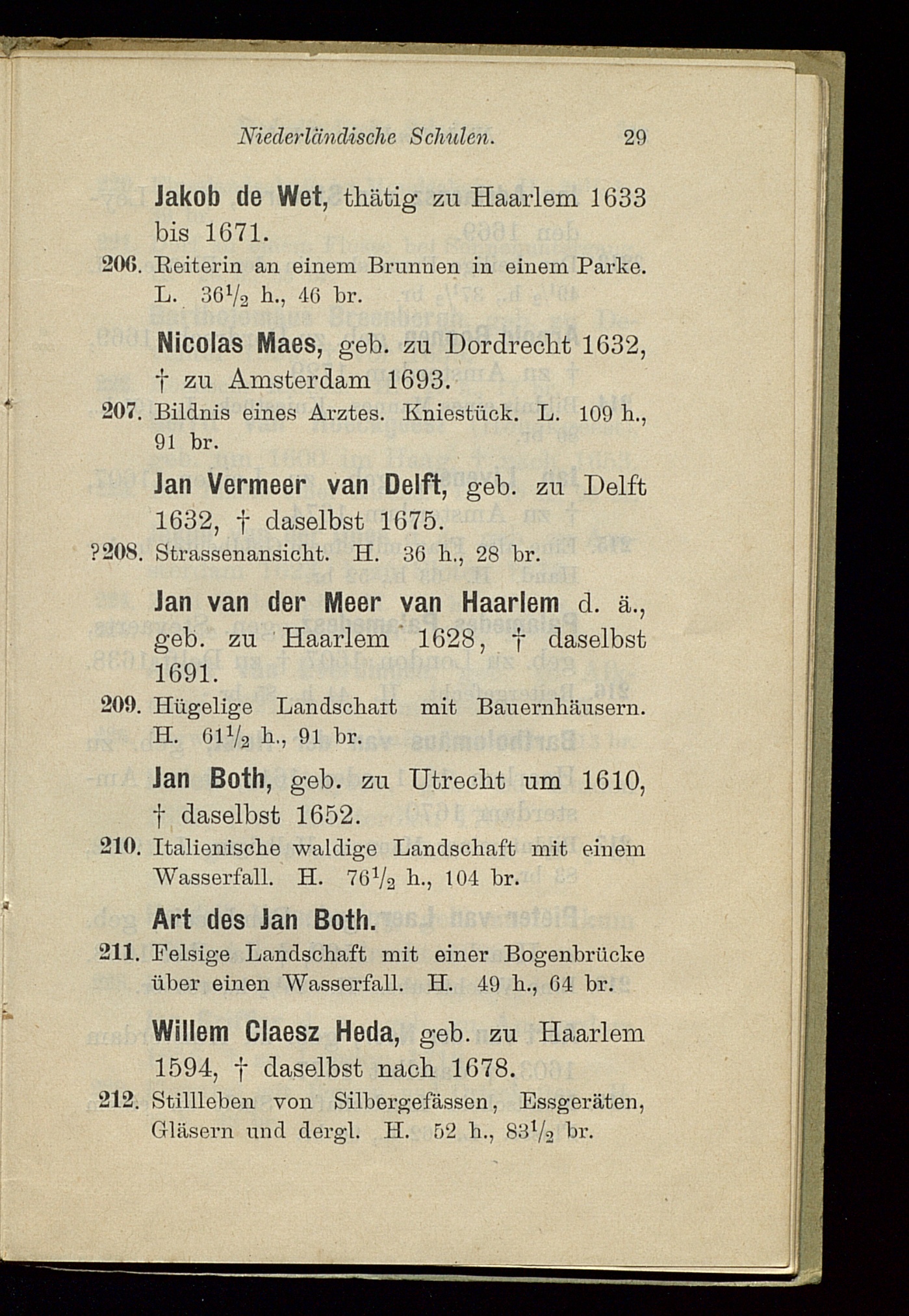 Niederländische Schulen. 29

Jakob de Wet, thätig zu Haarlem 1633 bis 1671.

206. Reiterin an einem Brunnen in einem Parke. L. $36\frac{1}{2}$ h., 46 br.

Nicolas Maes, geb. zu Dordrecht 1632, † zu Amsterdam 1693.

207. Bildnis eines Arztes. Kniestück. L. 109 h., 91 br.

Jan Vermeer van Delft, geb. zu Delft 1632, † daselbst 1675.

?208. Strassenansicht. H. 36 h., 28 br.

Jan van der Meer van Haarlem d. ä., geb. zu Haarlem 1628, † daselbst 1691.

209. Hügelige Landschaft mit Bauernhäusern. H. $61\frac{1}{2}$ h., 91 br.

Jan Both, geb. zu Utrecht um 1610, † daselbst 1652.

210. Italienische waldige Landschaft mit einem Wasserfall. H. $76\frac{1}{2}$ h., 104 br.

Art des Jan Both.

211. Felsige Landschaft mit einer Bogenbrücke über einen Wasserfall. H. 49 h., 64 br.

Willem Claesz Heda, geb. zu Haarlem 1594, † daselbst nach 1678.

212. Stillleben von Silbergefässen, Essgeräten, Gläsern und dergl. H. 52 h., $83\frac{1}{2}$ br.